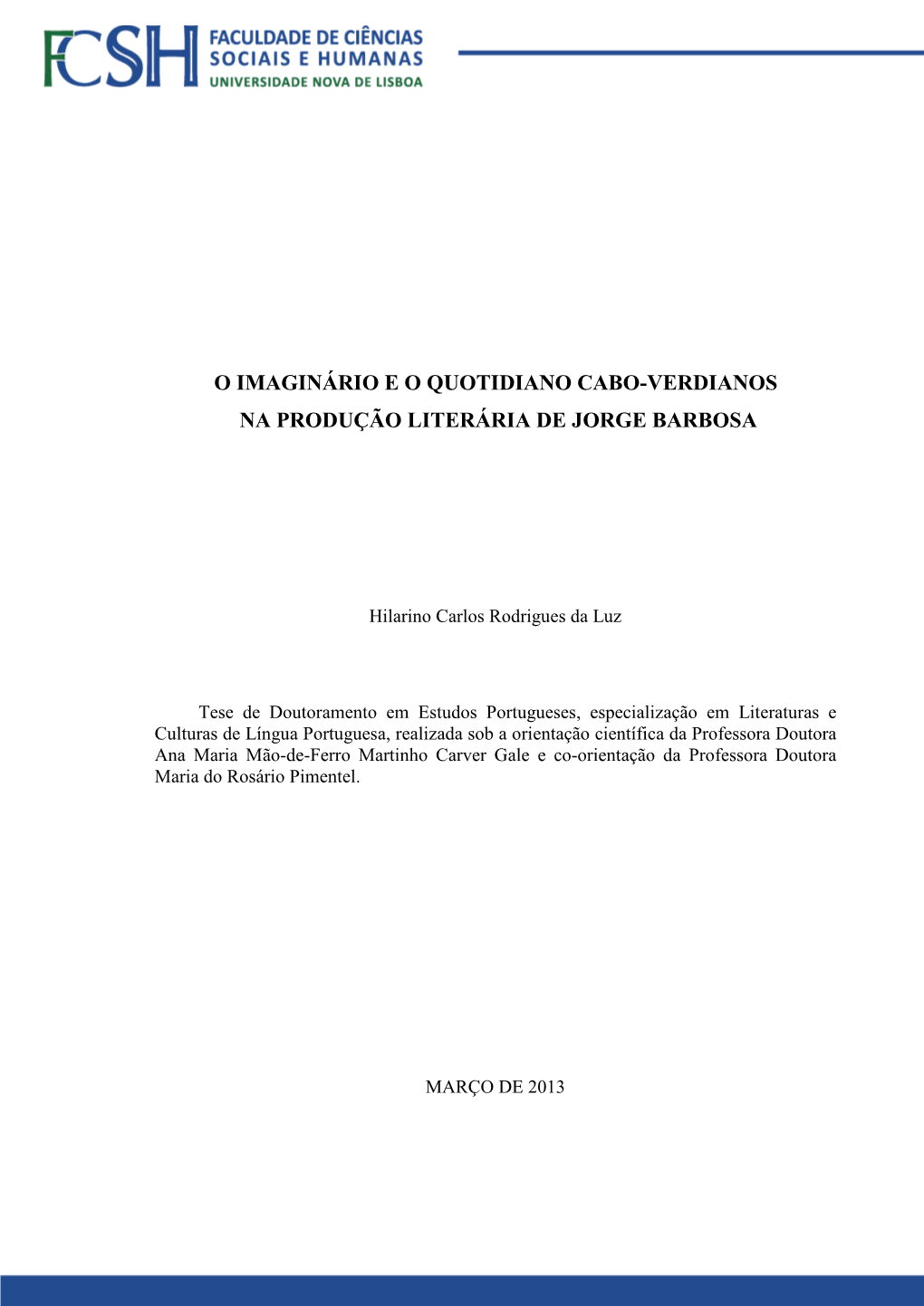 FCSH FACULDADE DE CIÊNCIAS SOCIAIS E HUMANAS UNIVERSIDADE NOVA DE LISBOA

O IMAGINÁRIO E O QUOTIDIANO CABO-VERDIANOS NA PRODUÇÃO LITERÁRIA DE JORGE BARBOSA

Hilarino Carlos Rodrigues da Luz

Tese de Doutoramento em Estudos Portugueses, especialização em Literaturas e Culturas de Língua Portuguesa, realizada sob a orientação científica da Professora Doutora Ana Maria Mão-de-Ferro Martinho Carver Gale e co-orientação da Professora Doutora Maria do Rosário Pimentel.

MARÇO DE 2013